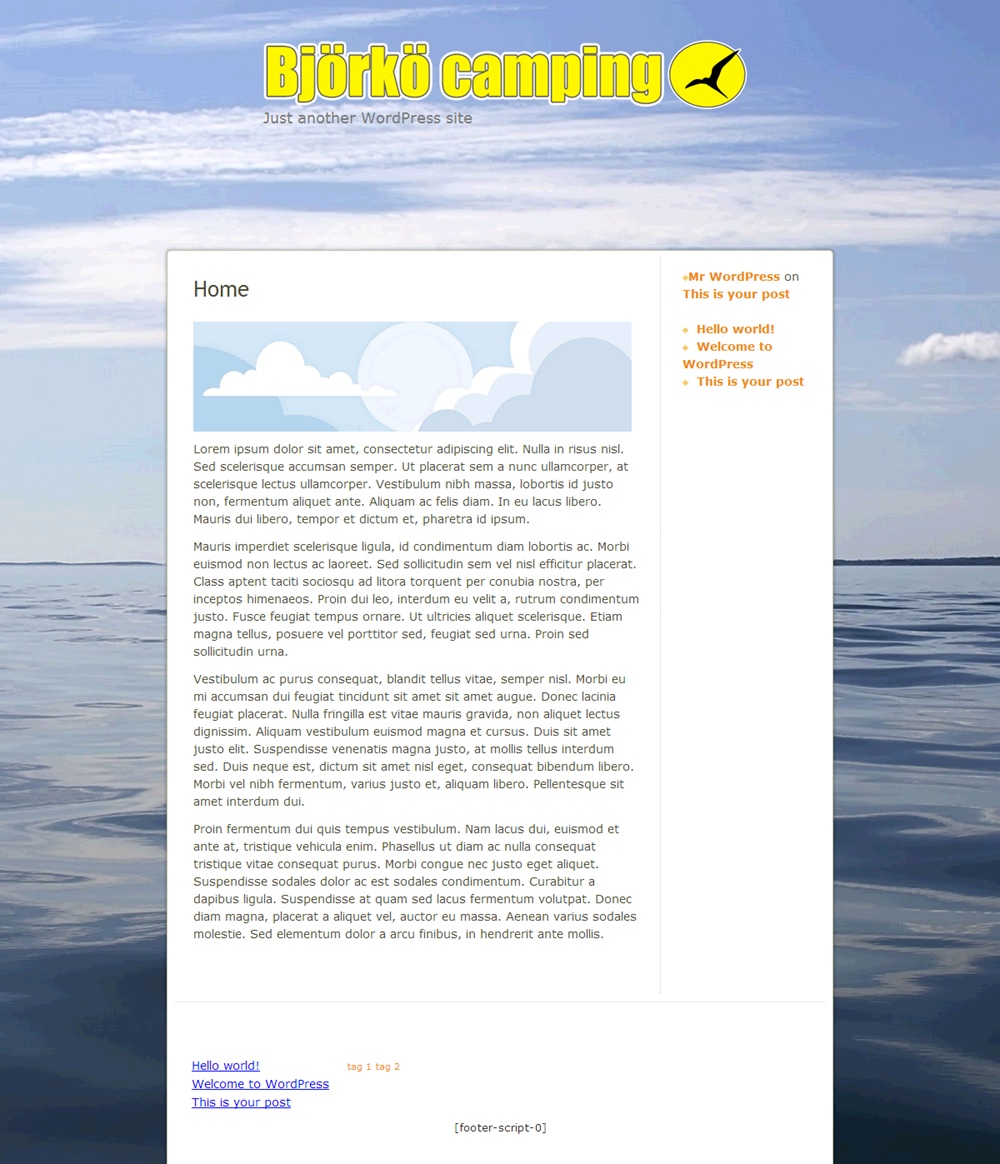 Björkö camping

Just another WordPress site

Home

Lorem ipsum dolor sit amet, consectetur adipiscing elit. Nulla in risus nisl. Sed scelerisque accumsan semper. Ut placerat sem a nunc ullamcorper, at scelerisque lectus ullamcorper. Vestibulum nibh massa, lobortis id justo non, fermentum aliquet ante. Aliquam ac felis diam. In eu lacus libero. Mauris dui libero, tempor et dictum et, pharetra id ipsum.

Mauris imperdiet scelerisque ligula, id condimentum diam lobortis ac. Morbi euismod non lectus ac laoreet. Sed sollicitudin sem vel nisl efficitur placerat. Class aptent taciti sociosqu ad litora torquent per conubia nostra, per inceptos himenaeos. Proin dui leo, interdum eu velit a, rutrum condimentum justo. Fusce feugiat tempus ornare. Ut ultricies aliquet scelerisque. Etiam magna tellus, posuere vel porttitor sed, feugiat sed urna. Proin sed sollicitudin urna.

Vestibulum ac purus consequat, blandit tellus vitae, semper nisl. Morbi eu mi accumsan dui feugiat tincidunt sit amet sit amet augue. Donec lacinia feugiat placerat. Nulla fringilla est vitae mauris gravida, non aliquet lectus dignissim. Aliquam vestibulum euismod magna et cursus. Duis sit amet justo elit. Suspendisse venenatis magna justo, at mollis tellus interdum sed. Duis neque est, dictum sit amet nisl eget, consequat bibendum libero. Morbi vel nibh fermentum, varius justo et, aliquam libero. Pellentesque sit amet interdum dui.

Proin fermentum dui quis tempus vestibulum. Nam lacus dui, euismod et ante at, tristique vehicula enim. Phasellus ut diam ac nulla consequat tristique vitae consequat purus. Morbi congue nec justo eget aliquet. Suspendisse sodales dolor ac est sodales condimentum. Curabitur a dapibus ligula. Suspendisse at quam sed lacus fermentum volutpat. Donec diam magna, placerat a aliquet vel, auctor eu massa. Aenean varius sodales molestie. Sed elementum dolor a arcu finibus, in hendrerit ante mollis.

Mr WordPress on This is your post

Hello world!
Welcome to WordPress
This is your post

Hello world!
Welcome to WordPress
This is your post

tag 1 tag 2

[footer-script-0]